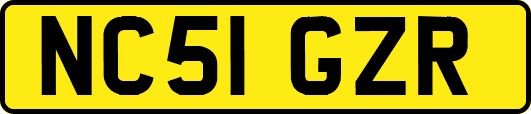 NC51 GZR